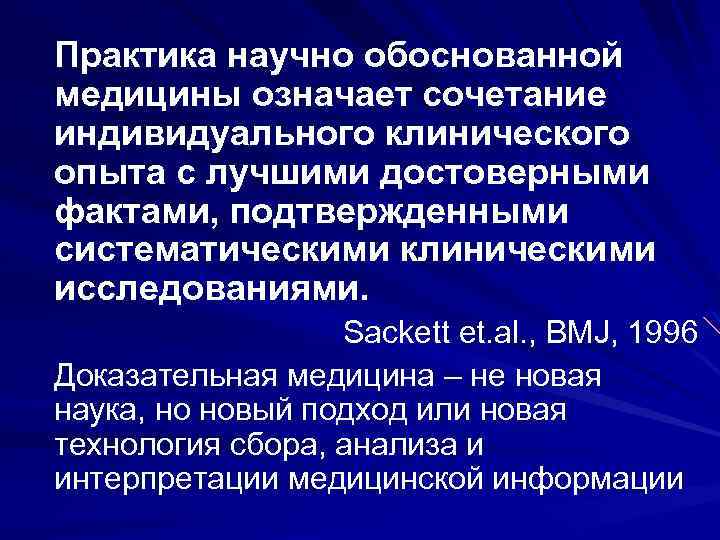 Практика научно обоснованной медицины означает сочетание индивидуального клинического опыта с лучшими достоверными фактами, подтвержденными систематическими клиническими исследованиями.

Sackett et.al., BMJ, 1996

Доказательная медицина – не новая наука, но новый подход или новая технология сбора, анализа и интерпретации медицинской информации